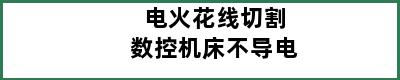 电火花线切割
数控机床不导电